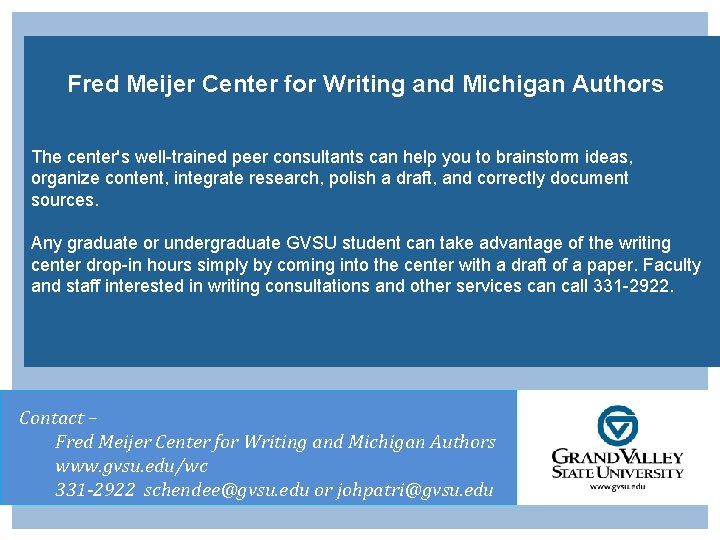 Fred Meijer Center for Writing and Michigan Authors

The center's well-trained peer consultants can help you to brainstorm ideas, organize content, integrate research, polish a draft, and correctly document sources.

Any graduate or undergraduate GVSU student can take advantage of the writing center drop-in hours simply by coming into the center with a draft of a paper. Faculty and staff interested in writing consultations and other services can call 331-2922.

Contact –
Fred Meijer Center for Writing and Michigan Authors
www.gvsu.edu/wc
331-2922 schendee@gvsu.edu or johpatri@gvsu.edu

GRAND VALLEY
STATE UNIVERSITY
www.gvsu.edu